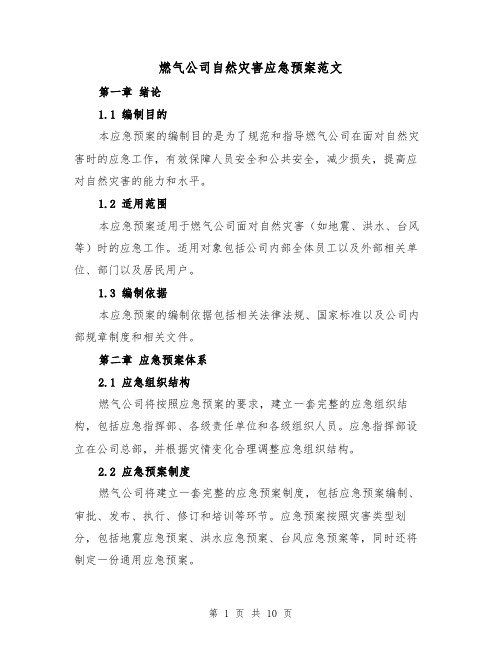 燃气公司自然灾害应急预案范文

第一章 绪论

1.1 编制目的

本应急预案的编制目的是为了规范和指导燃气公司在面对自然灾害时的应急工作，有效保障人员安全和公共安全，减少损失，提高应对自然灾害的能力和水平。

1.2 适用范围

本应急预案适用于燃气公司面对自然灾害（如地震、洪水、台风等）时的应急工作。适用对象包括公司内部全体员工以及外部相关单位、部门以及居民用户。

1.3 编制依据

本应急预案的编制依据包括相关法律法规、国家标准以及公司内部规章制度和相关文件。

第二章 应急预案体系

2.1 应急组织结构

燃气公司将按照应急预案的要求，建立一套完整的应急组织结构，包括应急指挥部、各级责任单位和各级组织人员。应急指挥部设立在公司总部，并根据灾情变化合理调整应急组织结构。

2.2 应急预案制度

燃气公司将建立一套完整的应急预案制度，包括应急预案编制、审批、发布、执行、修订和培训等环节。应急预案按照灾害类型划分，包括地震应急预案、洪水应急预案、台风应急预案等，同时还将制定一份通用应急预案。

第 1 页 共 10 页